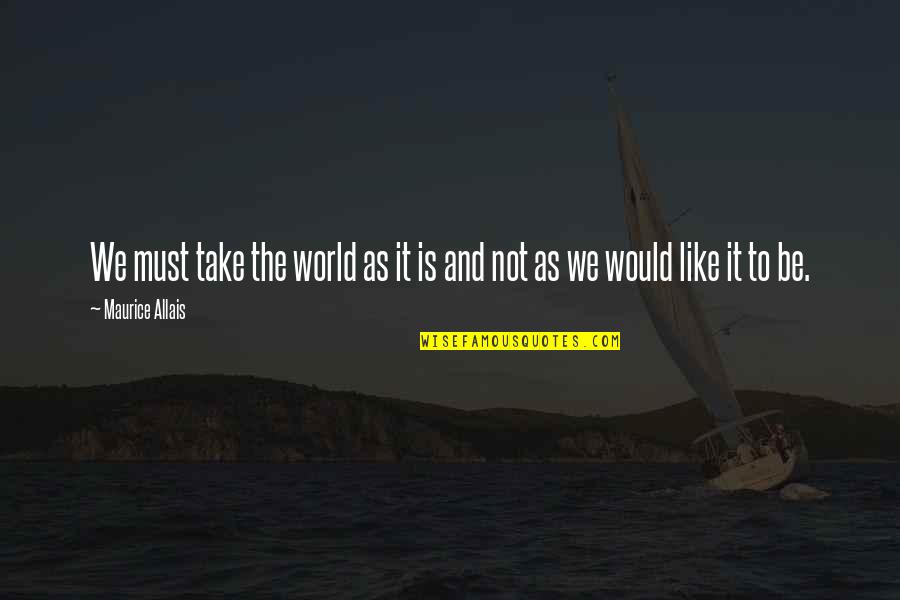 We must take the world as it is and not as we would like it to be.

— Maurice Allais

WISEFAMOUSQUOTES.COM